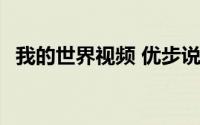 我的世界视频 优步说